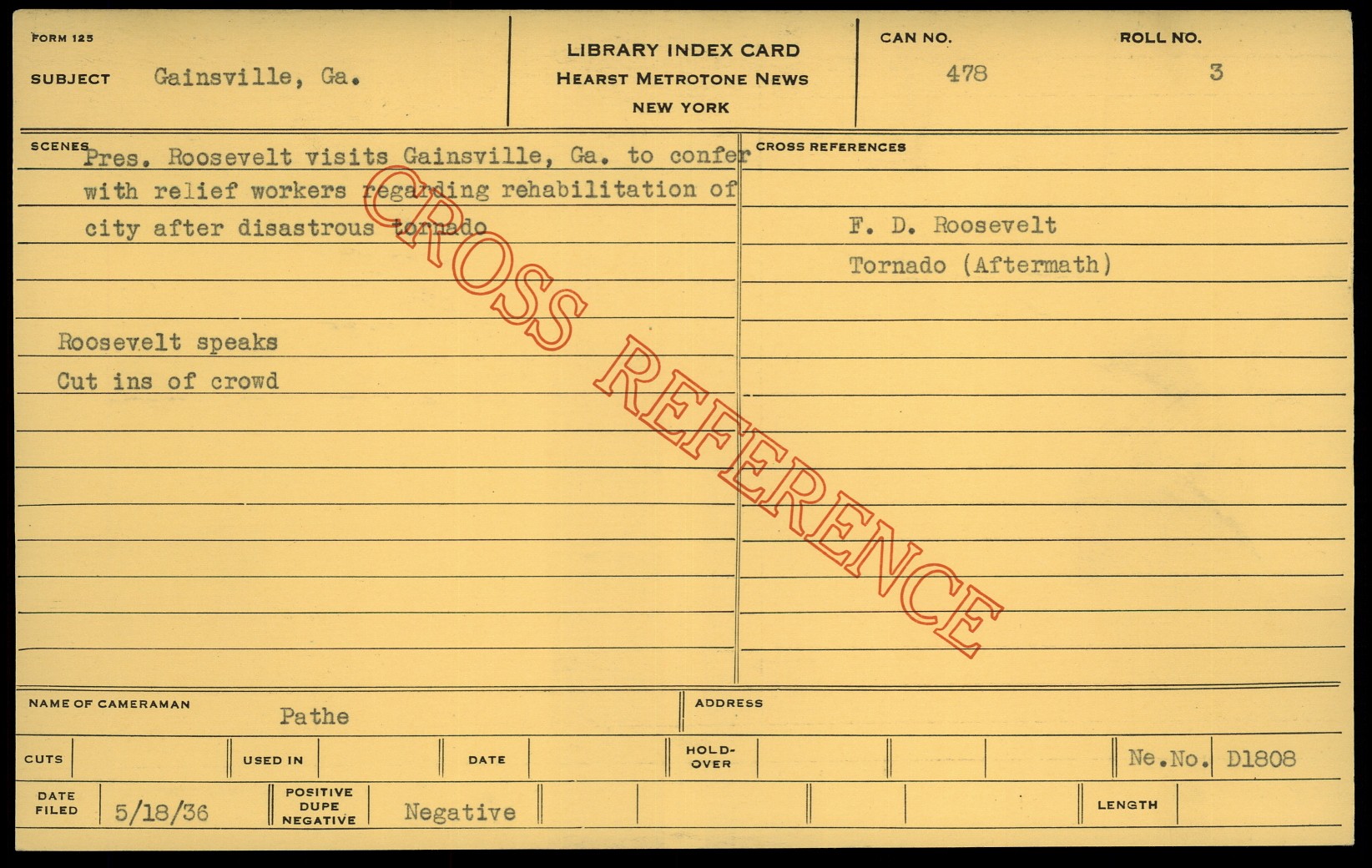 FORM 125

SUBJECT Gainsville, Ga.

LIBRARY INDEX CARD
HEARST METROTONE NEWS
NEW YORK

CAN NO.
478

ROLL NO.
3

SCENES

Pres. Roosevelt visits Gainsville, Ga. to confer with relief workers regarding rehabilitation of city after disastrous tornado

Roosevelt speaks
Cut ins of crowd

CROSS REFERENCES

F. D. Roosevelt
Tornado (Aftermath)

NAME OF CAMERAMAN Pathe

ADDRESS

CUTS

USED IN

DATE

HOLD-OVER

Ne.No. D1808

DATE FILED 5/18/36

POSITIVE DUPE NEGATIVE Negative

LENGTH

CROSS REFERENCE